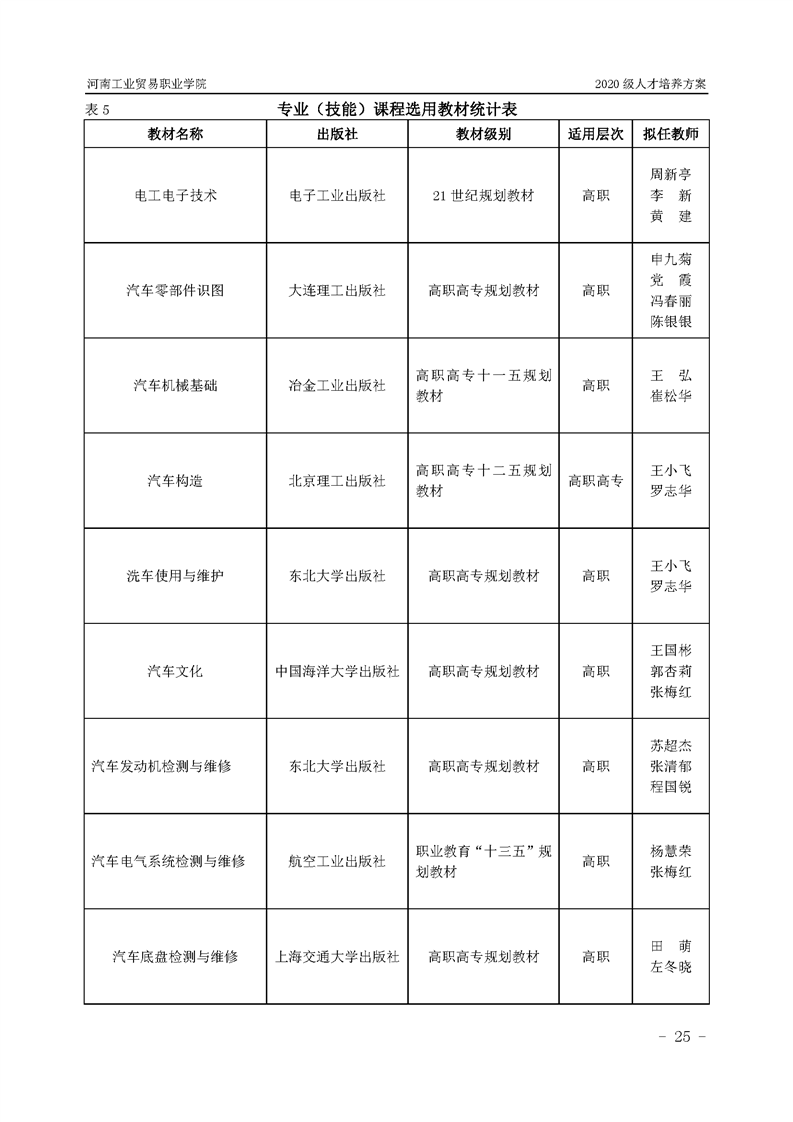 河南工业贸易职业学院

2020 级人才培养方案

表 5

专业（技能）课程选用教材统计表

| 教材名称 | 出版社 | 教材级别 | 适用层次 | 拟任教师 |
|---|---|---|---|---|
| 电工电子技术 | 电子工业出版社 | 21 世纪规划教材 | 高职 | 周新亭 李 新 黄 建 |
| 汽车零部件识图 | 大连理工出版社 | 高职高专规划教材 | 高职 | 申九菊 党 霞 冯春丽 陈银银 |
| 汽车机械基础 | 冶金工业出版社 | 高职高专十一五规划教材 | 高职 | 王 弘 崔松华 |
| 汽车构造 | 北京理工出版社 | 高职高专十二五规划教材 | 高职高专 | 王小飞 罗志华 |
| 洗车使用与维护 | 东北大学出版社 | 高职高专规划教材 | 高职 | 王小飞 罗志华 |
| 汽车文化 | 中国海洋大学出版社 | 高职高专规划教材 | 高职 | 王国彬 郭杏莉 张梅红 |
| 汽车发动机检测与维修 | 东北大学出版社 | 高职高专规划教材 | 高职 | 苏超杰 张清郁 程国锐 |
| 汽车电气系统检测与维修 | 航空工业出版社 | 职业教育“十三五”规划教材 | 高职 | 杨慧荣 张梅红 |
| 汽车底盘检测与维修 | 上海交通大学出版社 | 高职高专规划教材 | 高职 | 田 萌 左冬晓 |

- 25 -